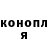 конопл
я